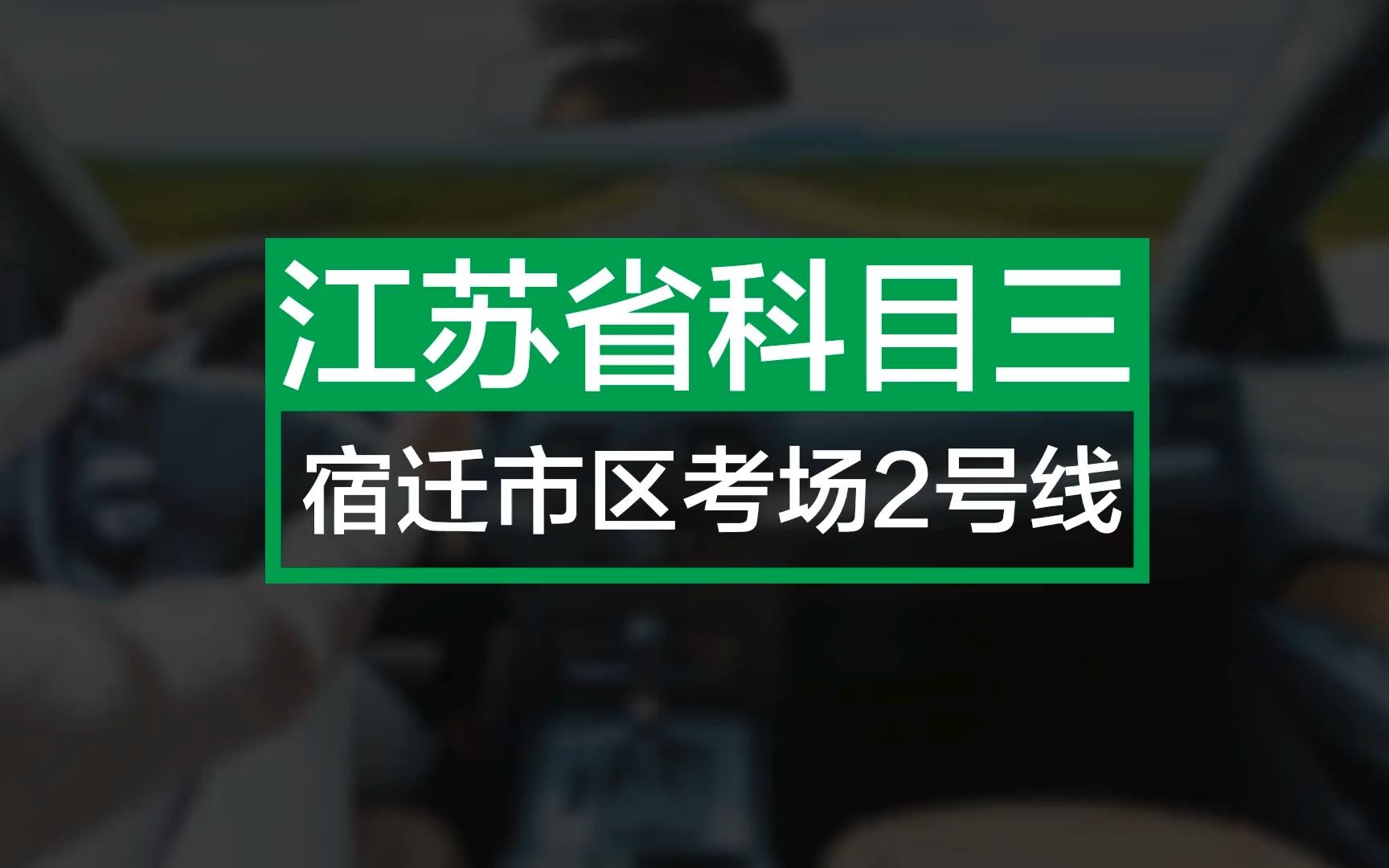 江苏省科目三

宿迁市区考场2号线